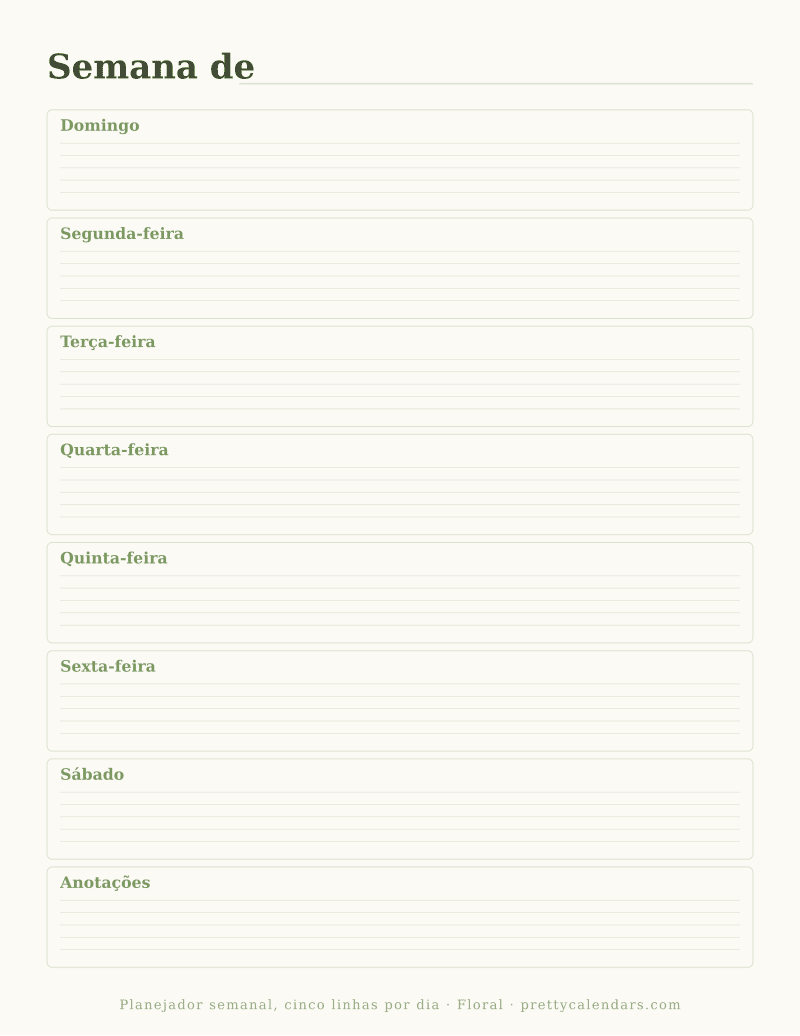 Semana de

Domingo

Segunda-feira

Terça-feira

Quarta-feira

Quinta-feira

Sexta-feira

Sábado

Anotações

Planejador semanal, cinco linhas por dia · Floral · prettycalendars.com